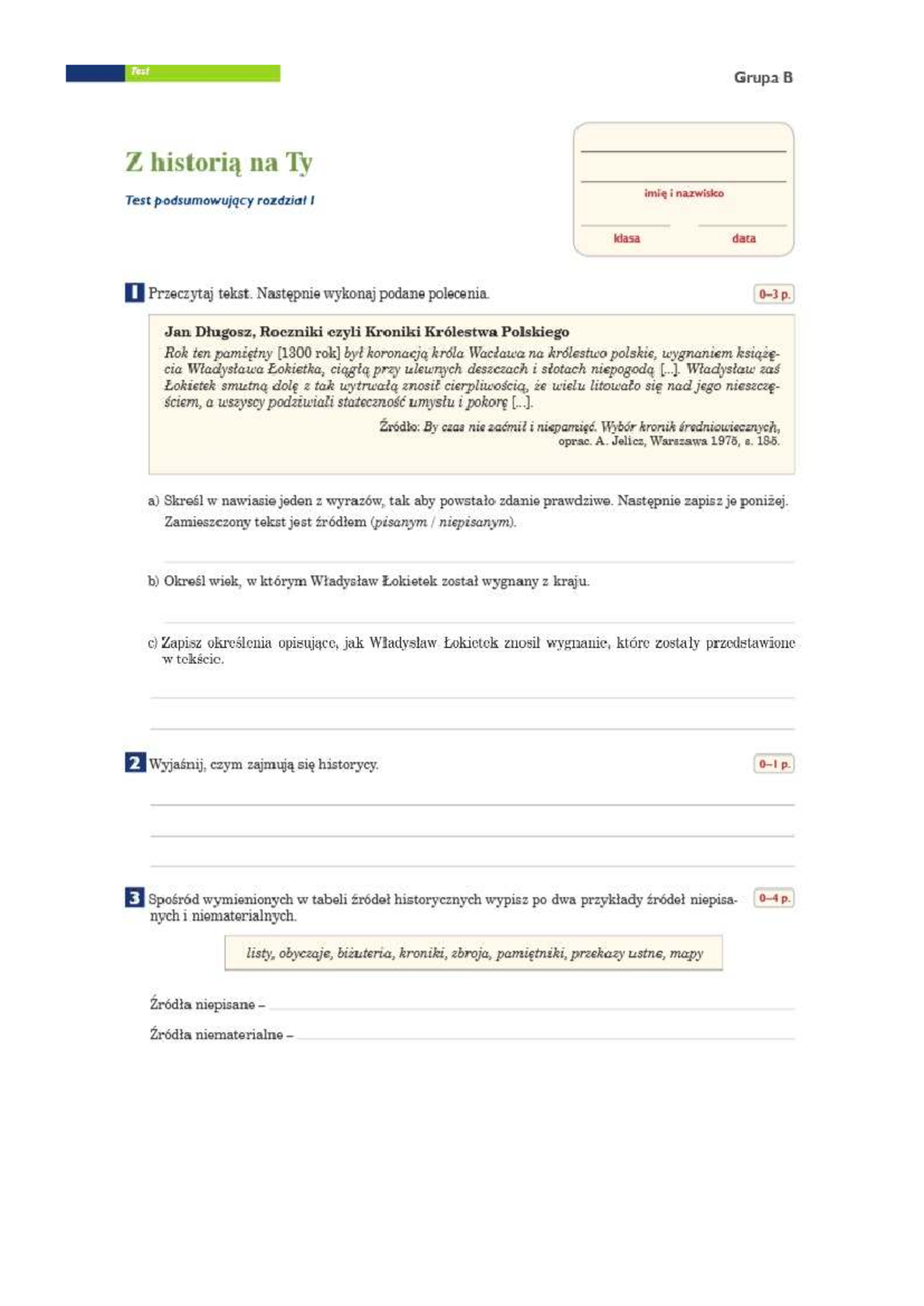 Test

Grupa B

Z historią na Ty

Test podsumowujący rozdział I

imię i nazwisko

klasa

data

1 Przeczytaj tekst. Następnie wykonaj podane polecenia.

0–3 p.

Jan Długosz, Roczniki czyli Kroniki Królestwa Polskiego
Rok ten pamiętny [1300 rok] był koronacją króla Wacława na królestwo polskie, wygnaniem książęcia Władysława Łokietka, ciągłą przy ulewnych deszczach i słotach niepogodą [...]. Władysław zaś Łokietek smutną dolę z tak wytrwałą znosił cierpliwością, że wielu litowało się nad jego nieszczęściem, a wszyscy podziwiali stateczność umysłu i pokorę [...].

Źródło: By czas nie zaćmił i niepamięć. Wybór kronik średniowiecznych, oprac. A. Jelicz, Warszawa 1975, s. 185.

a) Skreśl w nawiasie jeden z wyrazów, tak aby powstało zdanie prawdziwe. Następnie zapisz je poniżej.
Zamieszczony tekst jest źródłem (pisanym / niepisanym).

b) Określ wiek, w którym Władysław Łokietek został wygnany z kraju.

c) Zapisz określenia opisujące, jak Władysław Łokietek znosił wygnanie, które zostały przedstawione w tekście.

2 Wyjaśnij, czym zajmują się historycy.

0–1 p.

3 Spośród wymienionych w tabeli źródeł historycznych wypisz po dwa przykłady źródeł niepisanych i niematerialnych.

0–4 p.

listy, obyczaje, biżuteria, kroniki, zbroja, pamiętniki, przekazy ustne, mapy

Źródła niepisane –

Źródła niematerialne –